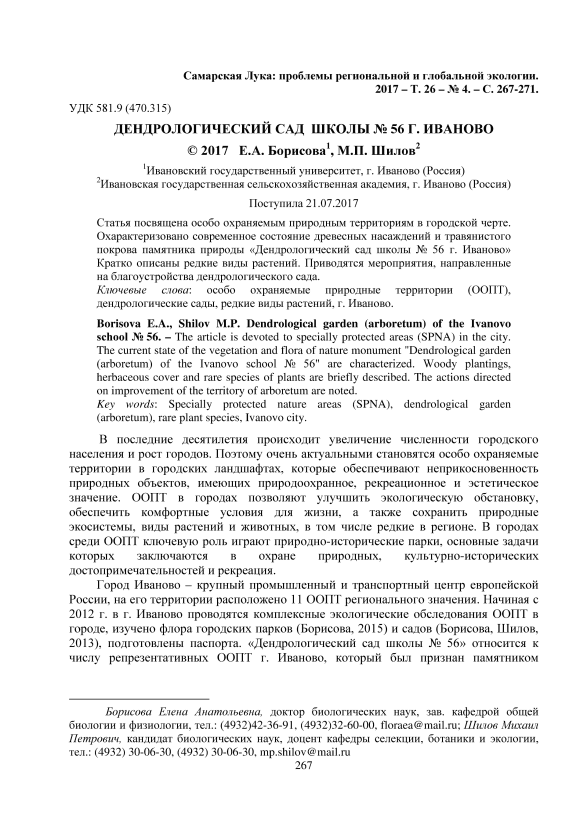 Самарская Лука: проблемы региональной и глобальной экологии. 2017 – Т. 26 – № 4. – С. 267-271.

УДК 581.9 (470.315)

ДЕНДРОЛОГИЧЕСКИЙ САД ШКОЛЫ № 56 Г. ИВАНОВО

© 2017 Е.А. Борисова$^1$, М.П. Шилов$^2$

$^1$Ивановский государственный университет, г. Иваново (Россия)
$^2$Ивановская государственная сельскохозяйственная академия, г. Иваново (Россия)

Поступила 21.07.2017

Статья посвящена особо охраняемым природным территориям в городской черте. Охарактеризовано современное состояние древесных насаждений и травянистого покрова памятника природы «Дендрологический сад школы № 56 г. Иваново» Кратко описаны редкие виды растений. Приводятся мероприятия, направленные на благоустройства дендрологического сада.
Ключевые слова: особо охраняемые природные территории (ООПТ), дендрологические сады, редкие виды растений, г. Иваново.

Borisova E.A., Shilov M.P. Dendrological garden (arboretum) of the Ivanovo school № 56. – The article is devoted to specially protected areas (SPNA) in the city. The current state of the vegetation and flora of nature monument "Dendrological garden (arboretum) of the Ivanovo school № 56" are characterized. Woody plantings, herbaceous cover and rare species of plants are briefly described. The actions directed on improvement of the territory of arboretum are noted.
Key words: Specially protected nature areas (SPNA), dendrological garden (arboretum), rare plant species, Ivanovo city.

В последние десятилетия происходит увеличение численности городского населения и рост городов. Поэтому очень актуальными становятся особо охраняемые территории в городских ландшафтах, которые обеспечивают неприкосновенность природных объектов, имеющих природоохранное, рекреационное и эстетическое значение. ООПТ в городах позволяют улучшить экологическую обстановку, обеспечить комфортные условия для жизни, а также сохранить природные экосистемы, виды растений и животных, в том числе редкие в регионе. В городах среди ООПТ ключевую роль играют природно-исторические парки, основные задачи которых заключаются в охране природных, культурно-исторических достопримечательностей и рекреация.

Город Иваново – крупный промышленный и транспортный центр европейской России, на его территории расположено 11 ООПТ регионального значения. Начиная с 2012 г. в г. Иваново проводятся комплексные экологические обследования ООПТ в городе, изучено флора городских парков (Борисова, 2015) и садов (Борисова, Шилов, 2013), подготовлены паспорта. «Дендрологический сад школы № 56» относится к числу репрезентативных ООПТ г. Иваново, который был признан памятником

Борисова Елена Анатольевна, доктор биологических наук, зав. кафедрой общей биологии и физиологии, тел.: (4932)42-36-91, (4932)32-60-00, floraea@mail.ru; Шилов Михаил Петрович, кандидат биологических наук, доцент кафедры селекции, ботаники и экологии, тел.: (4932) 30-06-30, (4932) 30-06-30, mp.shilov@mail.ru

267